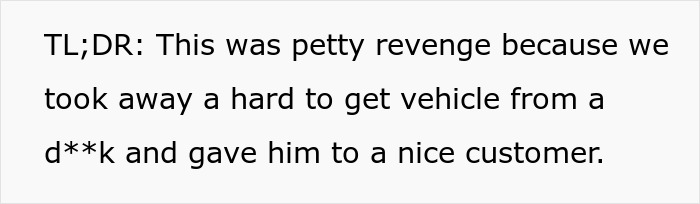 TL;DR: This was petty revenge because we took away a hard to get vehicle from a d**k and gave him to a nice customer.